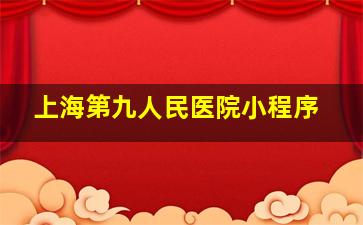 上海第九人民医院小程序